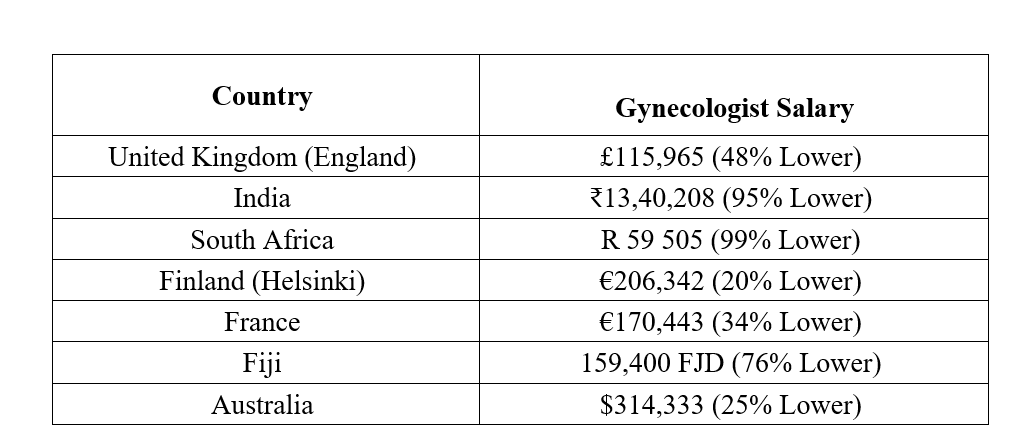 | Country | Gynecologist Salary |
|---|---|
| United Kingdom (England) | £115,965 (48% Lower) |
| India | ₹13,40,208 (95% Lower) |
| South Africa | R 59 505 (99% Lower) |
| Finland (Helsinki) | €206,342 (20% Lower) |
| France | €170,443 (34% Lower) |
| Fiji | 159,400 FJD (76% Lower) |
| Australia | \$314,333 (25% Lower) |